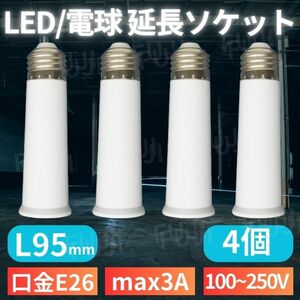 LED/電球 延長ソケット

L95mm

4個

口金E26

max3A

100~250V